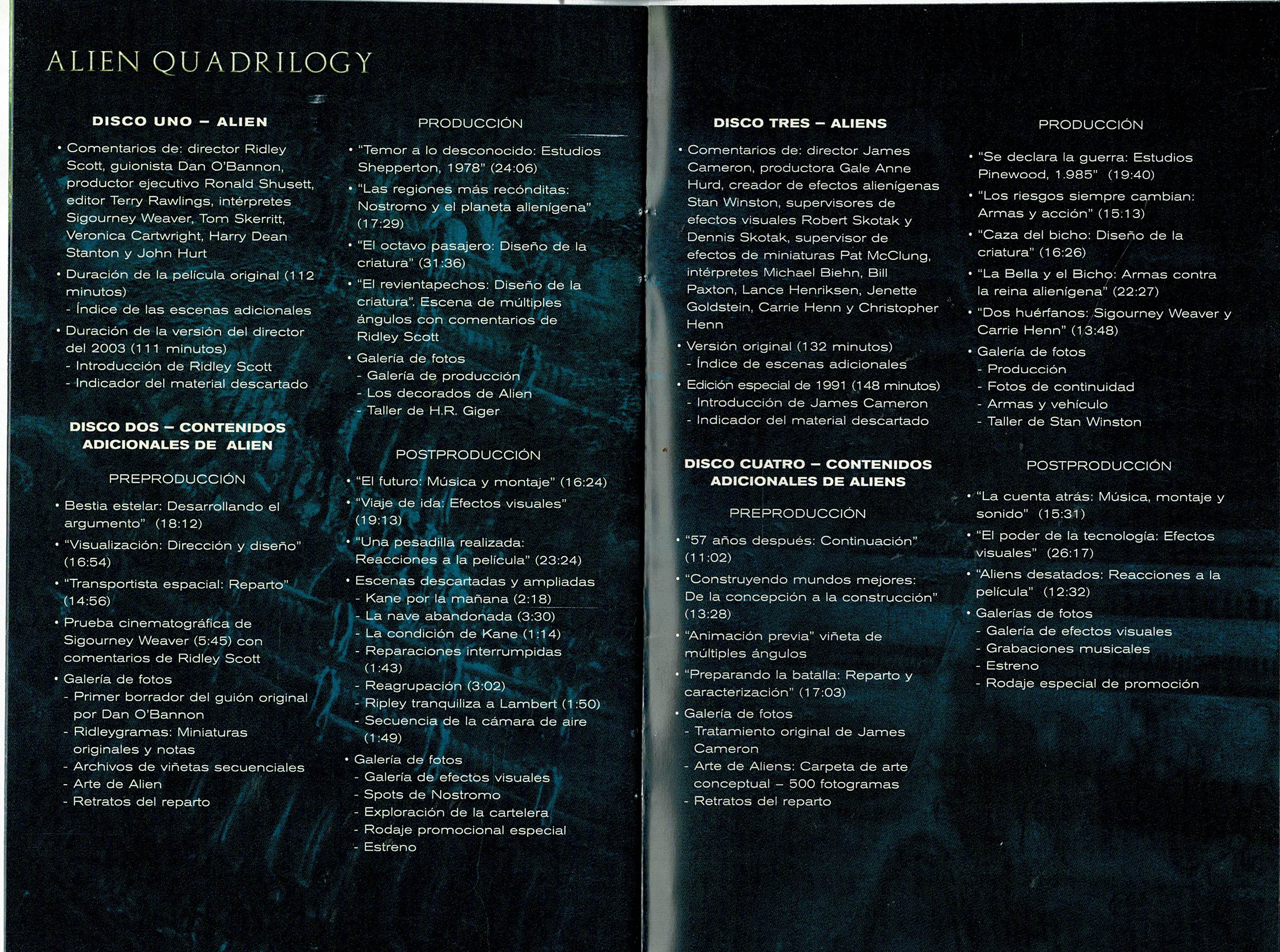 ALIEN QUADRILOGY

DISCO UNO – ALIEN

• Comentarios de: director Ridley Scott, guionista Dan O'Bannon, productor ejecutivo Ronald Shusett, editor Terry Rawlings, intérpretes Sigourney Weaver, Tom Skerritt, Veronica Cartwright, Harry Dean Stanton y John Hurt
• Duración de la película original (112 minutos)
- Índice de las escenas adicionales
• Duración de la versión del director del 2003 (111 minutos)
- Introducción de Ridley Scott
- Indicador del material descartado

DISCO DOS – CONTENIDOS ADICIONALES DE ALIEN

PREPRODUCCIÓN

• Bestia estelar: Desarrollando el argumento" (18:12)
• "Visualización: Dirección y diseño" (16:54)
• "Transportista espacial: Reparto" (14:56)
• Prueba cinematográfica de Sigourney Weaver (5:45) con comentarios de Ridley Scott
• Galería de fotos
- Primer borrador del guión original por Dan O'Bannon
- Ridleygramas: Miniaturas originales y notas
- Archivos de viñetas secuenciales
- Arte de Alien
- Retratos del reparto

PRODUCCIÓN

• "Temor a lo desconocido: Estudios Shepperton, 1978" (24:06)
• "Las regiones más recónditas: Nostromo y el planeta alienígena" (17:29)
• "El octavo pasajero: Diseño de la criatura" (31:36)
• "El revientapechos: Diseño de la criatura". Escena de múltiples ángulos con comentarios de Ridley Scott
• Galería de fotos
- Galería de producción
- Los decorados de Alien
- Taller de H.R. Giger

POSTPRODUCCIÓN

• "El futuro: Música y montaje" (16:24)
• "Viaje de ida: Efectos visuales" (19:13)
• "Una pesadilla realizada: Reacciones a la película" (23:24)
• Escenas descartadas y ampliadas
- Kane por la mañana (2:18)
- La nave abandonada (3:30)
- La condición de Kane (1:14)
- Reparaciones interrumpidas (1:43)
- Reagrupación (3:02)
- Ripley tranquiliza a Lambert (1:50)
- Secuencia de la cámara de aire (1:49)
• Galería de fotos
- Galería de efectos visuales
- Spots de Nostromo
- Exploración de la cartelera
- Rodaje promocional especial
- Estreno

DISCO TRES – ALIENS

• Comentarios de: director James Cameron, productora Gale Anne Hurd, creador de efectos alienígenas Stan Winston, supervisores de efectos visuales Robert Skotak y Dennis Skotak, supervisor de efectos de miniaturas Pat McClung, intérpretes Michael Biehn, Bill Paxton, Lance Henriksen, Jenette Goldstein, Carrie Henn y Christopher Henn
• Versión original (132 minutos)
- Índice de escenas adicionales
• Edición especial de 1991 (148 minutos)
- Introducción de James Cameron
- Indicador del material descartado

DISCO CUATRO – CONTENIDOS ADICIONALES DE ALIENS

PREPRODUCCIÓN

• "57 años después: Continuación" (11:02)
• "Construyendo mundos mejores: De la concepción a la construcción" (13:28)
• "Animación previa" viñeta de múltiples ángulos
• "Preparando la batalla: Reparto y caracterización" (17:03)
• Galería de fotos
- Tratamiento original de James Cameron
- Arte de Aliens: Carpeta de arte conceptual – 500 fotogramas
- Retratos del reparto

PRODUCCIÓN

• "Se declara la guerra: Estudios Pinewood, 1.985" (19:40)
• "Los riesgos siempre cambian: Armas y acción" (15:13)
• "Caza del bicho: Diseño de la criatura" (16:26)
• "La Bella y el Bicho: Armas contra la reina alienígena" (22:27)
• "Dos huérfanos: Sigourney Weaver y Carrie Henn" (13:48)
• Galería de fotos
- Producción
- Fotos de continuidad
- Armas y vehículo
- Taller de Stan Winston

POSTPRODUCCIÓN

• "La cuenta atrás: Música, montaje y sonido" (15:31)
• "El poder de la tecnología: Efectos visuales" (26:17)
• "Aliens desatados: Reacciones a la película" (12:32)
• Galerías de fotos
- Galería de efectos visuales
- Grabaciones musicales
- Estreno
- Rodaje especial de promoción